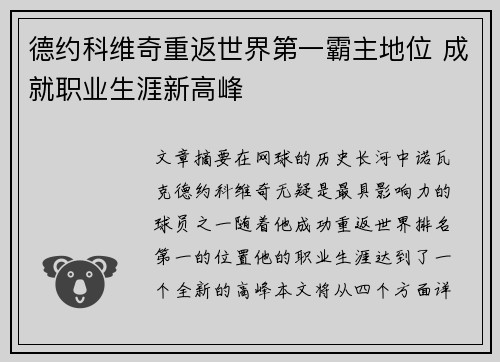 德约科维奇重返世界第一霸主地位 成就职业生涯新高峰

文章摘要在网球的历史长河中诺瓦克德约科维奇无疑是最具影响力的球员之一随着他成功重返世界排名第一的位置他的职业生涯达到了一个全新的高峰本文将从四个方面详